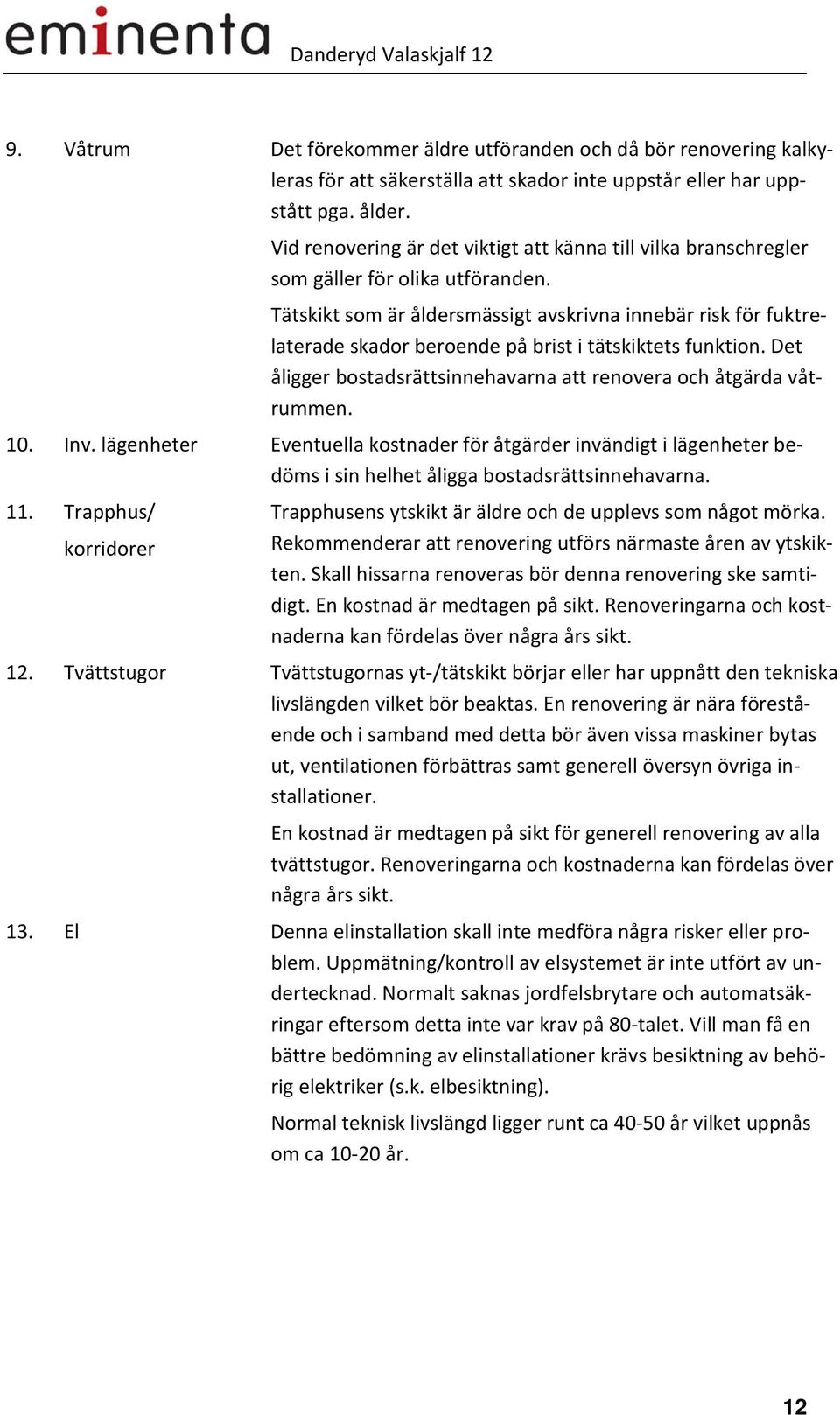 eminenta Danderyd Valaskjalf 12

9. Våtrum

Det förekommer äldre utföranden och då bör renovering kalkyleras för att säkerställa att skador inte uppstår eller har uppstått pga. ålder.

Vid renovering är det viktigt att känna till vilka branschregler som gäller för olika utföranden.

Tätskikt som är åldersmässigt avskrivna innebär risk för fuktrelaterade skador beroende på brist i tätskiktets funktion. Det åligger bostadsrättsinnehavarna att renovera och åtgärda våtrummen.

10. Inv. lägenheter

Eventuella kostnader för åtgärder invändigt i lägenheter bedöms i sin helhet åligga bostadsrättsinnehavarna.

11. Trapphus/ korridorer

Trapphusens ytskikt är äldre och de upplevs som något mörka. Rekommenderar att renovering utförs närmaste åren av ytskikten. Skall hissarna renoveras bör denna renovering ske samtidigt. En kostnad är medtagen på sikt. Renoveringarna och kostnaderna kan fördelas över några års sikt.

12. Tvättstugor

Tvättstugornas yt-/tätskikt börjar eller har uppnått den tekniska livslängden vilket bör beaktas. En renovering är nära förestående och i samband med detta bör även vissa maskiner bytas ut, ventilationen förbättras samt generell översyn övriga installationer.

En kostnad är medtagen på sikt för generell renovering av alla tvättstugor. Renoveringarna och kostnaderna kan fördelas över några års sikt.

13. El

Denna elinstallation skall inte medföra några risker eller problem. Uppmätning/kontroll av elsystemet är inte utfört av undertecknad. Normalt saknas jordfelsbrytare och automatsäkringar eftersom detta inte var krav på 80-talet. Vill man få en bättre bedömning av elinstallationer krävs besiktning av behörig elektriker (s.k. elbesiktning).

Normal teknisk livslängd ligger runt ca 40-50 år vilket uppnås om ca 10-20 år.

12